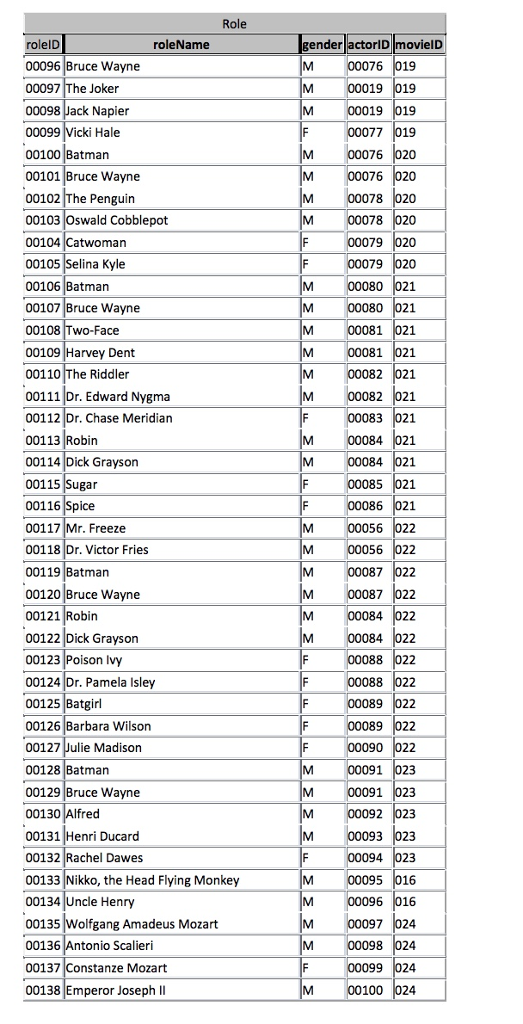 Role

| roleID | roleName | gender | actorID | movieID |
|---|---|---|---|---|
| 00096 | Bruce Wayne | M | 00076 | 019 |
| 00097 | The Joker | M | 00019 | 019 |
| 00098 | Jack Napier | M | 00019 | 019 |
| 00099 | Vicki Hale | F | 00077 | 019 |
| 00100 | Batman | M | 00076 | 020 |
| 00101 | Bruce Wayne | M | 00076 | 020 |
| 00102 | The Penguin | M | 00078 | 020 |
| 00103 | Oswald Cobblepot | M | 00078 | 020 |
| 00104 | Catwoman | F | 00079 | 020 |
| 00105 | Selina Kyle | F | 00079 | 020 |
| 00106 | Batman | M | 00080 | 021 |
| 00107 | Bruce Wayne | M | 00080 | 021 |
| 00108 | Two-Face | M | 00081 | 021 |
| 00109 | Harvey Dent | M | 00081 | 021 |
| 00110 | The Riddler | M | 00082 | 021 |
| 00111 | Dr. Edward Nygma | M | 00082 | 021 |
| 00112 | Dr. Chase Meridian | F | 00083 | 021 |
| 00113 | Robin | M | 00084 | 021 |
| 00114 | Dick Grayson | M | 00084 | 021 |
| 00115 | Sugar | F | 00085 | 021 |
| 00116 | Spice | F | 00086 | 021 |
| 00117 | Mr. Freeze | M | 00056 | 022 |
| 00118 | Dr. Victor Fries | M | 00056 | 022 |
| 00119 | Batman | M | 00087 | 022 |
| 00120 | Bruce Wayne | M | 00087 | 022 |
| 00121 | Robin | M | 00084 | 022 |
| 00122 | Dick Grayson | M | 00084 | 022 |
| 00123 | Poison Ivy | F | 00088 | 022 |
| 00124 | Dr. Pamela Isley | F | 00088 | 022 |
| 00125 | Batgirl | F | 00089 | 022 |
| 00126 | Barbara Wilson | F | 00089 | 022 |
| 00127 | Julie Madison | F | 00090 | 022 |
| 00128 | Batman | M | 00091 | 023 |
| 00129 | Bruce Wayne | M | 00091 | 023 |
| 00130 | Alfred | M | 00092 | 023 |
| 00131 | Henri Ducard | M | 00093 | 023 |
| 00132 | Rachel Dawes | F | 00094 | 023 |
| 00133 | Nikko, the Head Flying Monkey | M | 00095 | 016 |
| 00134 | Uncle Henry | M | 00096 | 016 |
| 00135 | Wolfgang Amadeus Mozart | M | 00097 | 024 |
| 00136 | Antonio Scalieri | M | 00098 | 024 |
| 00137 | Constanze Mozart | F | 00099 | 024 |
| 00138 | Emperor Joseph II | M | 00100 | 024 |